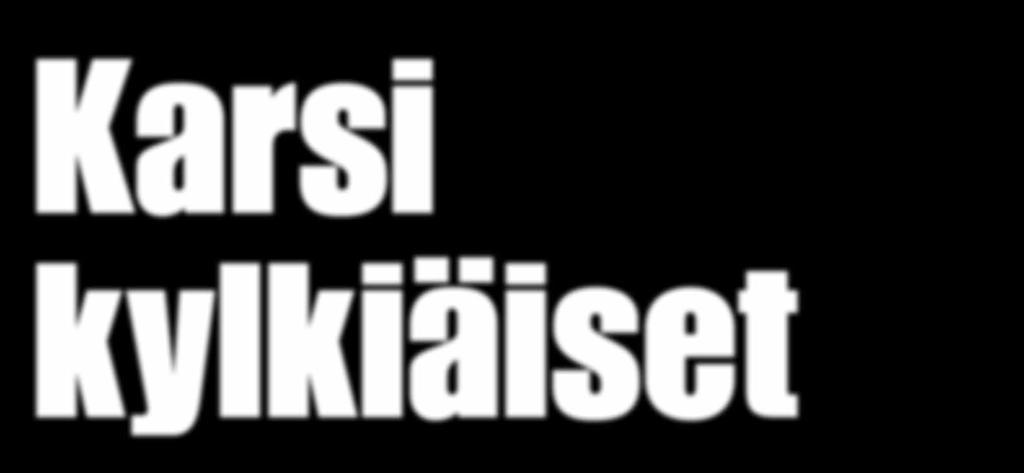 Karsi kylkiäiset